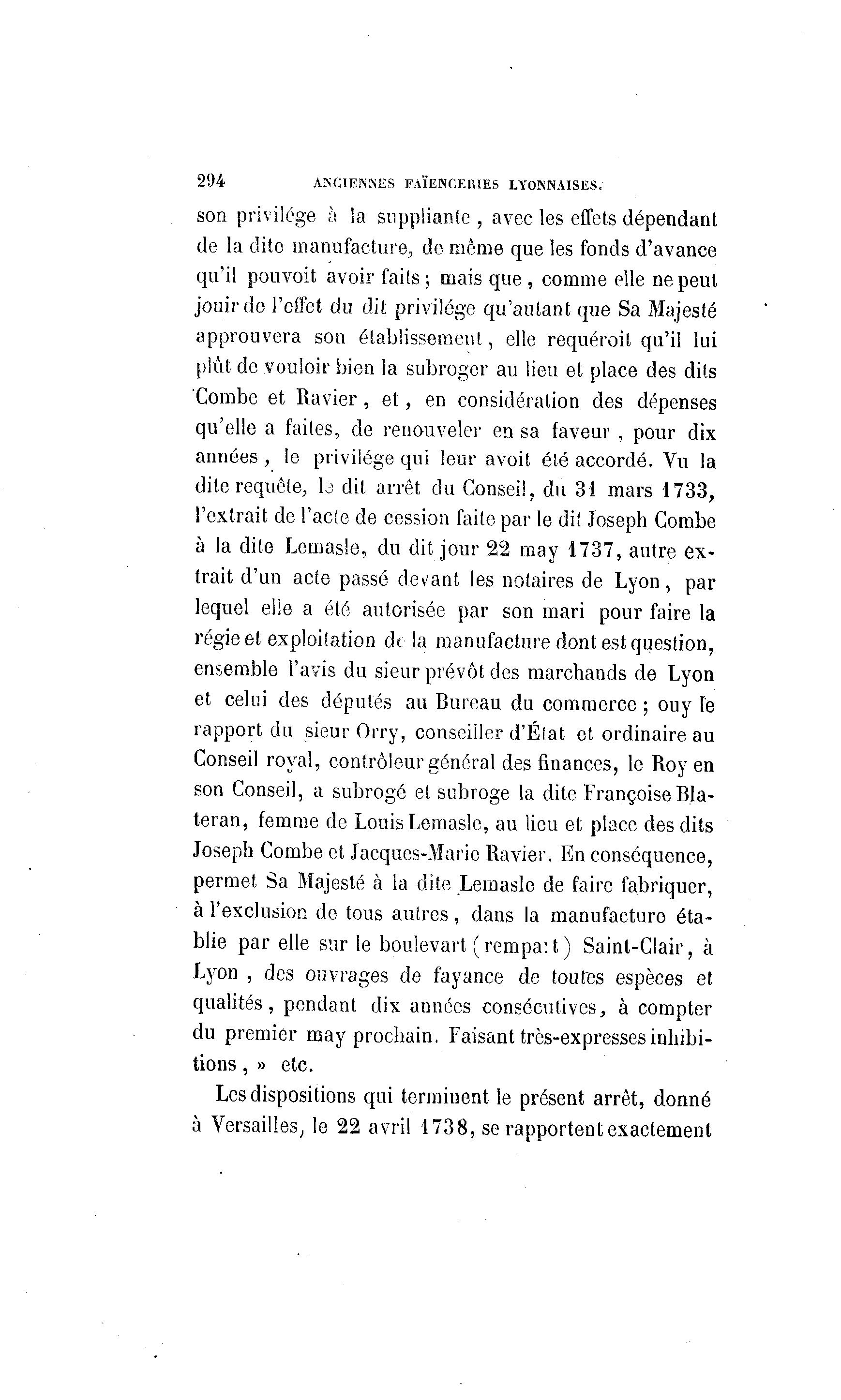 294 ANCIENNES FAÏENCERIES LYONNAISES.

son privilége à la suppliante, avec les effets dépendant de la dite manufacture, de même que les fonds d'avance qu'il pouvoit avoir faits; mais que, comme elle ne peut jouir de l'effet du dit privilége qu'autant que Sa Majesté approuvera son établissement, elle requéroit qu'il lui plût de vouloir bien la subroger au lieu et place des dits Combe et Ravier, et, en considération des dépenses qu'elle a faites, de renouveler en sa faveur, pour dix années, le privilége qui leur avoit été accordé. Vu la dite requête, le dit arrêt du Conseil, du 31 mars 1733, l'extrait de l'acte de cession faite par le dit Joseph Combe à la dite Lemasle, du dit jour 22 may 1737, autre extrait d'un acte passé devant les notaires de Lyon, par lequel elle a été autorisée par son mari pour faire la régie et exploitation de la manufacture dont est question, ensemble l'avis du sieur prévôt des marchands de Lyon et celui des députés au Bureau du commerce; ouy le rapport du sieur Orry, conseiller d'État et ordinaire au Conseil royal, contrôleur général des finances, le Roy en son Conseil, a subrogé et subroge la dite Françoise Blateran, femme de Louis Lemasle, au lieu et place des dits Joseph Combe et Jacques-Marie Ravier. En conséquence, permet Sa Majesté à la dite Lemasle de faire fabriquer, à l'exclusion de tous autres, dans la manufacture établie par elle sur le boulevart (rempart) Saint-Clair, à Lyon, des ouvrages de fayance de toutes espèces et qualités, pendant dix années consécutives, à compter du premier may prochain. Faisant très-expresses inhibitions, » etc.

Les dispositions qui terminent le présent arrêt, donné à Versailles, le 22 avril 1738, se rapportent exactement